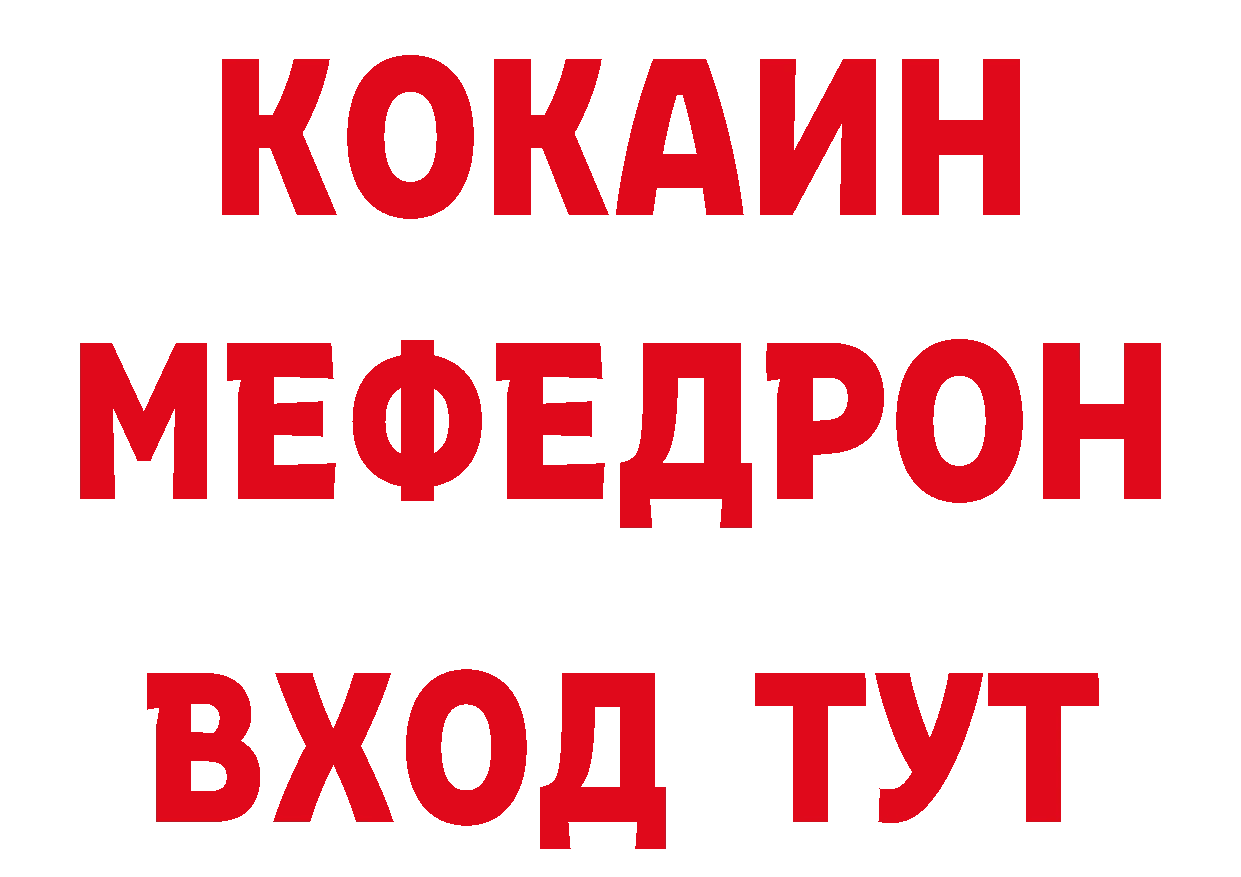 КОКАИН
МЕФЕДРОН
ВХОД ТУТ